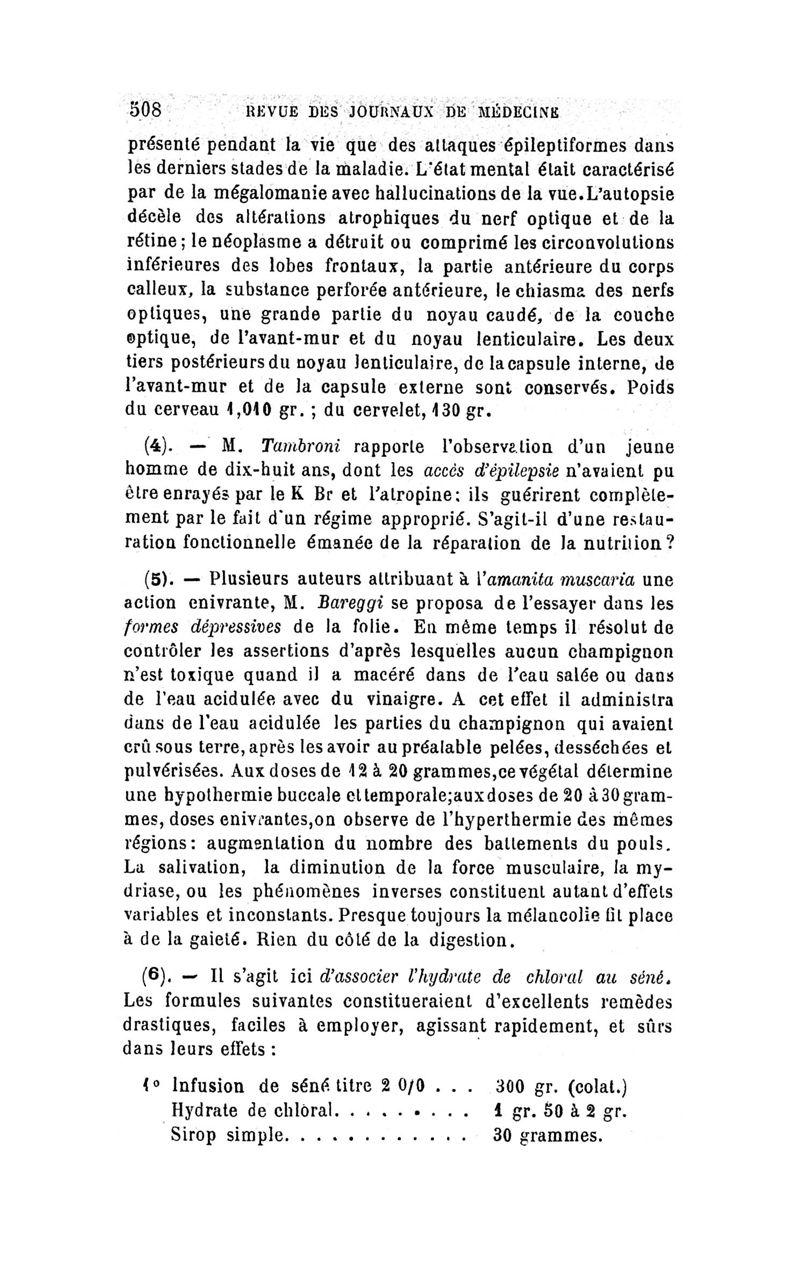 508 REVUE DES JOURNAUX DE MÉDECINE

présenté pendant la vie que des attaques épileptiformes dans les derniers stades de la maladie. L'état mental était caractérisé par de la mégalomanie avec hallucinations de la vue. L'autopsie décèle des altérations atrophiques du nerf optique et de la rétine ; le néoplasme a détruit ou comprimé les circonvolutions inférieures des lobes frontaux, la partie antérieure du corps calleux, la substance perforée antérieure, le chiasma des nerfs optiques, une grande partie du noyau caudé, de la couche optique, de l'avant-mur et du noyau lenticulaire. Les deux tiers postérieurs du noyau lenticulaire, de la capsule interne, de l'avant-mur et de la capsule externe sont conservés. Poids du cerveau 1,010 gr. ; du cervelet, 130 gr.

(4). — M. Tambroni rapporte l'observation d'un jeune homme de dix-huit ans, dont les accès d'épilepsie n'avaient pu être enrayés par le K Br et l'atropine ; ils guérirent complètement par le fait d'un régime approprié. S'agit-il d'une restauration fonctionnelle émanée de la réparation de la nutrition ?

(5). — Plusieurs auteurs attribuant à l'amanita muscaria une action enivrante, M. Bareggi se proposa de l'essayer dans les formes dépressives de la folie. En même temps il résolut de contrôler les assertions d'après lesquelles aucun champignon n'est toxique quand il a macéré dans de l'eau salée ou dans de l'eau acidulée avec du vinaigre. A cet effet il administra dans de l'eau acidulée les parties du champignon qui avaient crû sous terre, après les avoir au préalable pelées, desséchées et pulvérisées. Aux doses de 12 à 20 grammes, ce végétal détermine une hypothermie buccale et temporale ; aux doses de 20 à 30 grammes, doses enivrantes, on observe de l'hyperthermie des mêmes régions : augmentation du nombre des battements du pouls. La salivation, la diminution de la force musculaire, la mydriase, ou les phénomènes inverses constituent autant d'effets variables et inconstants. Presque toujours la mélancolie fit place à de la gaieté. Rien du côté de la digestion.

(6). — Il s'agit ici d'associer l'hydrate de chloral au séné. Les formules suivantes constitueraient d'excellents remèdes drastiques, faciles à employer, agissant rapidement, et sûrs dans leurs effets :

1° Infusion de séné titre 2 0/0 . . . 300 gr. (colat.)
Hydrate de chloral. . . . . . . . . 1 gr. 50 à 2 gr.
Sirop simple. . . . . . . . . . . . 30 grammes.